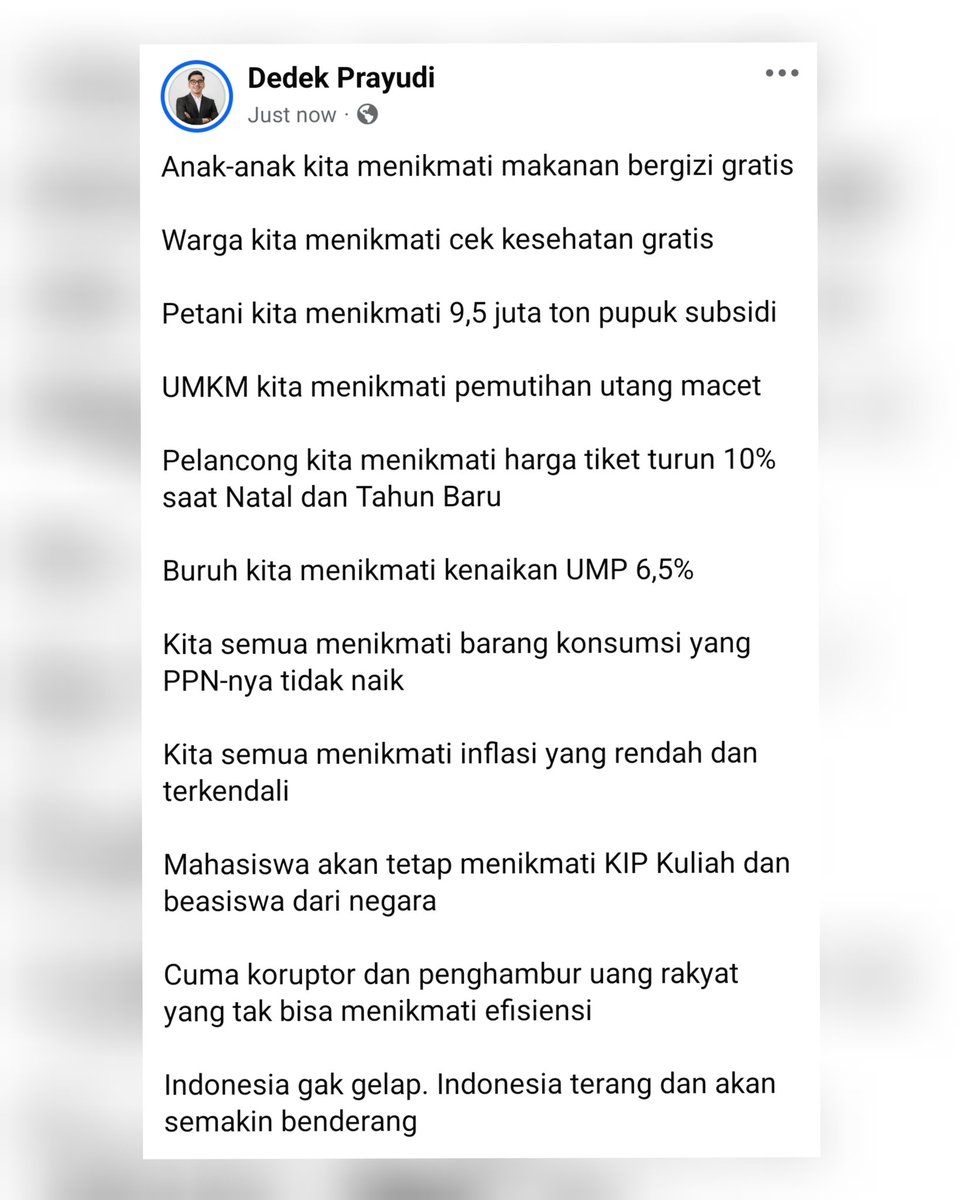 Dedek Prayudi
Just now ·

Anak-anak kita menikmati makanan bergizi gratis

Warga kita menikmati cek kesehatan gratis

Petani kita menikmati 9,5 juta ton pupuk subsidi

UMKM kita menikmati pemutihan utang macet

Pelancong kita menikmati harga tiket turun 10% saat Natal dan Tahun Baru

Buruh kita menikmati kenaikan UMP 6,5%

Kita semua menikmati barang konsumsi yang PPN-nya tidak naik

Kita semua menikmati inflasi yang rendah dan terkendali

Mahasiswa akan tetap menikmati KIP Kuliah dan beasiswa dari negara

Cuma koruptor dan penghambur uang rakyat yang tak bisa menikmati efisiensi

Indonesia gak gelap. Indonesia terang dan akan semakin benderang